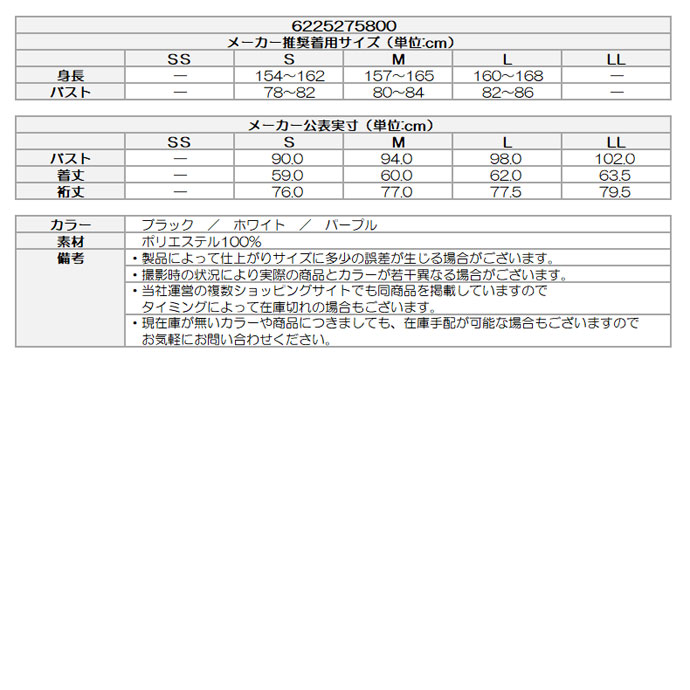 6225275800

メーカー推奨着用サイズ（単位:cm）

| | SS | S | M | L | LL |
|---|---|---|---|---|---|
| 身長 | ― | 154～162 | 157～165 | 160～168 | ― |
| バスト | ― | 78～82 | 80～84 | 82～86 | ― |

メーカー公表実寸（単位:cm）

| | SS | S | M | L | LL |
|---|---|---|---|---|---|
| バスト | ― | 90.0 | 94.0 | 98.0 | 102.0 |
| 着丈 | ― | 59.0 | 60.0 | 62.0 | 63.5 |
| 裄丈 | ― | 76.0 | 77.0 | 77.5 | 79.5 |

| | |
|---|---|
| カラー | ブラック ／ ホワイト ／ パープル |
| 素材 | ポリエステル100% |
| 備考 | ・製品によって仕上がりサイズに多少の誤差が生じる場合がございます。 |
| | ・撮影時の状況により実際の商品とカラーが若干異なる場合がございます。 |
| | ・当社運営の複数ショッピングサイトでも同商品を掲載していますので タイミングによって在庫切れの場合もございます。 |
| | ・現在庫が無いカラーや商品につきましても、在庫手配が可能な場合もございますので お気軽にお問い合わせください。 |